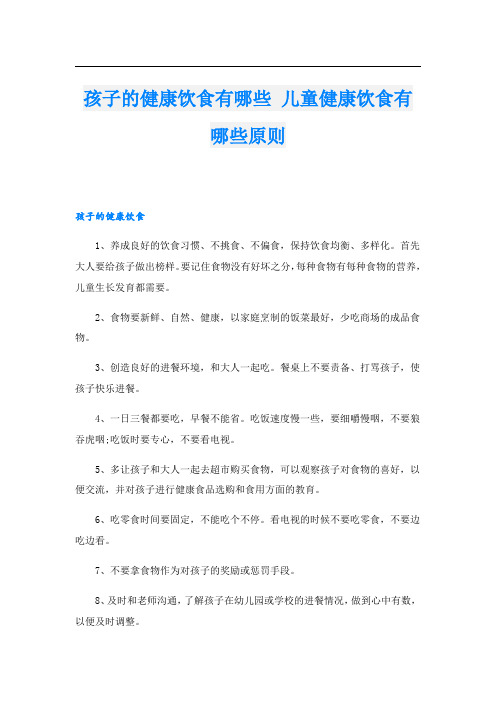 孩子的健康饮食有哪些 儿童健康饮食有哪些原则

孩子的健康饮食

1、养成良好的饮食习惯、不挑食、不偏食，保持饮食均衡、多样化。首先大人要给孩子做出榜样。要记住食物没有好坏之分，每种食物有每种食物的营养，儿童生长发育都需要。

2、食物要新鲜、自然、健康，以家庭烹制的饭菜最好，少吃商场的成品食物。

3、创造良好的进餐环境，和大人一起吃。餐桌上不要责备、打骂孩子，使孩子快乐进餐。

4、一日三餐都要吃，早餐不能省。吃饭速度慢一些，要细嚼慢咽，不要狼吞虎咽;吃饭时要专心，不要看电视。

5、多让孩子和大人一起去超市购买食物，可以观察孩子对食物的喜好，以便交流，并对孩子进行健康食品选购和食用方面的教育。

6、吃零食时间要固定，不能吃个不停。看电视的时候不要吃零食，不要边吃边看。

7、不要拿食物作为对孩子的奖励或惩罚手段。

8、及时和老师沟通，了解孩子在幼儿园或学校的进餐情况，做到心中有数，以便及时调整。